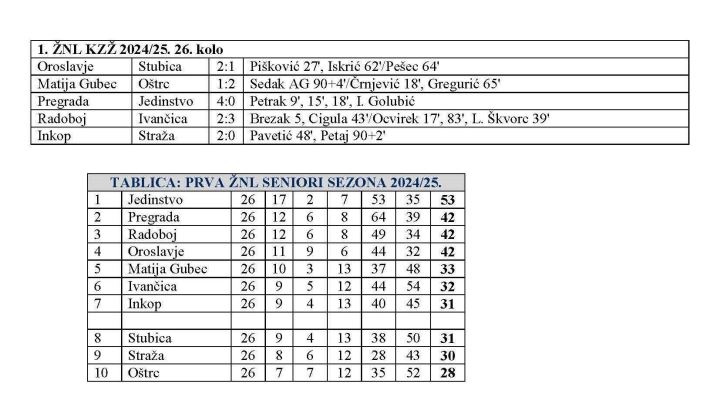 | 1. ŽNL KZŽ 2024/25. 26. kolo | | | |
|---|---|---|---|
| Oroslavje | Stubica | 2:1 | Pišković 27', Iskrić 62'/Pešec 64' |
| Matija Gubec | Oštrc | 1:2 | Sedak AG 90+4'/Črnjević 18', Gregurić 65' |
| Pregrada | Jedinstvo | 4:0 | Petrak 9', 15', 18', I. Golubić |
| Radoboj | Ivančica | 2:3 | Brezak 5, Cigula 43'/Ocvirek 17', 83', L. Škvorc 39' |
| Inkop | Straža | 2:0 | Pavetić 48', Petaj 90+2' |

| TABLICA: PRVA ŽNL SENIORI SEZONA 2024/25. | | | | | | | | |
|---|---|---|---|---|---|---|---|---|
| 1 | Jedinstvo | 26 | 17 | 2 | 7 | 53 | 35 | **53** |
| 2 | Pregrada | 26 | 12 | 6 | 8 | 64 | 39 | **42** |
| 3 | Radoboj | 26 | 12 | 6 | 8 | 49 | 34 | **42** |
| 4 | Oroslavje | 26 | 11 | 9 | 6 | 44 | 32 | **42** |
| 5 | Matija Gubec | 26 | 10 | 3 | 13 | 37 | 48 | **33** |
| 6 | Ivančica | 26 | 9 | 5 | 12 | 44 | 54 | **32** |
| 7 | Inkop | 26 | 9 | 4 | 13 | 40 | 45 | **31** |
| | | | | | | | | |
| 8 | Stubica | 26 | 9 | 4 | 13 | 38 | 50 | **31** |
| 9 | Straža | 26 | 8 | 6 | 12 | 28 | 43 | **30** |
| 10 | Oštrc | 26 | 7 | 7 | 12 | 35 | 52 | **28** |